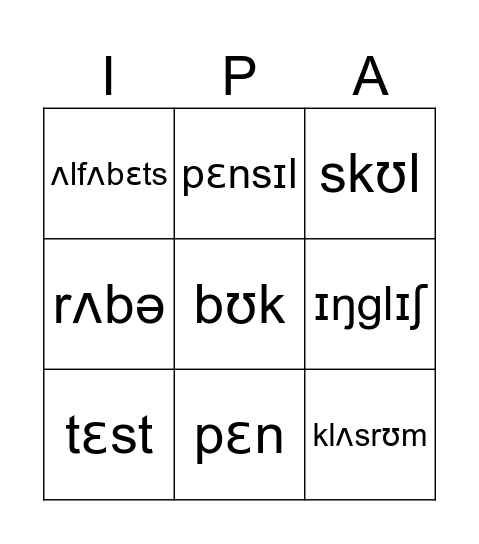 | I | P | A |
|---|---|---|
| ʌlfʌbɛts | pɛnsɪl | skʊl |
| rʌbə | bʊk | ɪŋglɪʃ |
| tɛst | pɛn | klʌsrʊm |